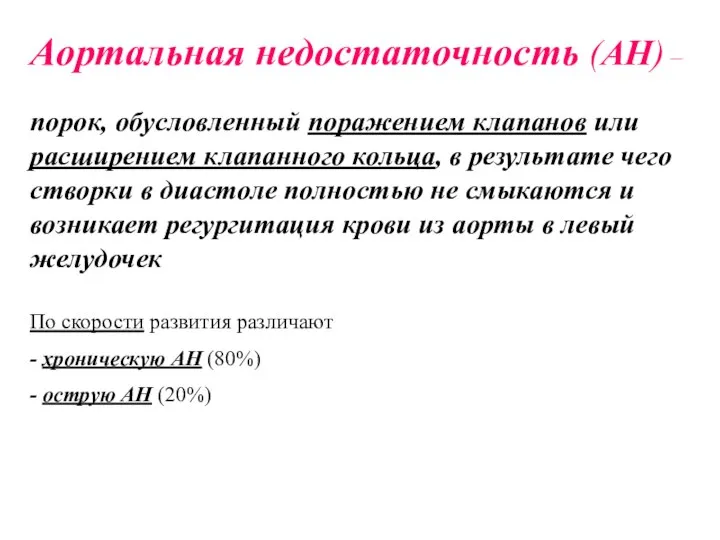 Аортальная недостаточность (АН) –

порок, обусловленный поражением клапанов или расширением клапанного кольца, в результате чего створки в диастоле полностью не смыкаются и возникает регургитация крови из аорты в левый желудочек

По скорости развития различают

- хроническую АН (80%)

- острую АН (20%)